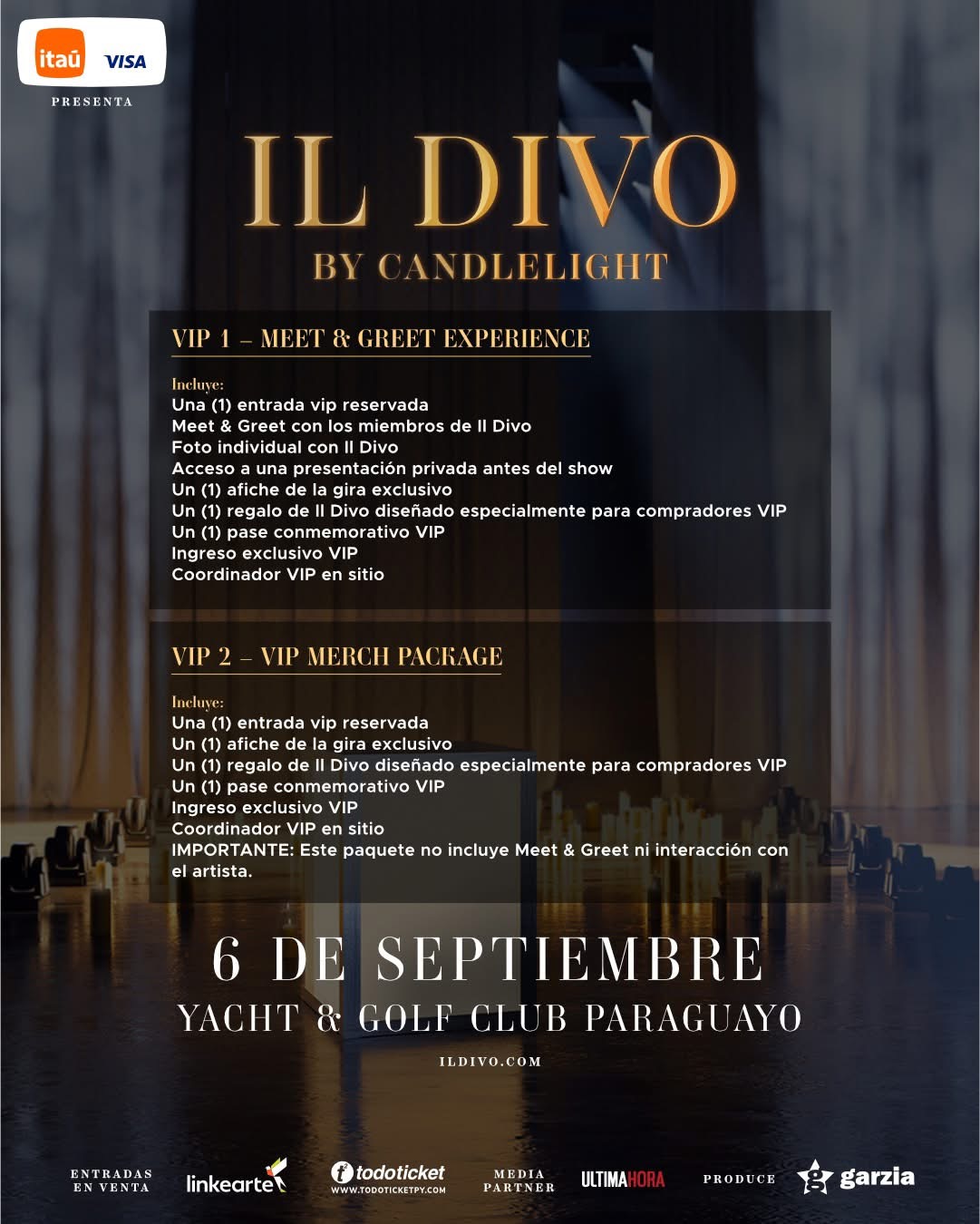 itaú VISA

PRESENTA

IL DIVO

BY CANDLELIGHT

VIP 1 – MEET & GREET EXPERIENCE

Incluye:
Una (1) entrada vip reservada
Meet & Greet con los miembros de Il Divo
Foto individual con Il Divo
Acceso a una presentación privada antes del show
Un (1) afiche de la gira exclusivo
Un (1) regalo de Il Divo diseñado especialmente para compradores VIP
Un (1) pase conmemorativo VIP
Ingreso exclusivo VIP
Coordinador VIP en sitio

VIP 2 – VIP MERCH PACKAGE

Incluye:
Una (1) entrada vip reservada
Un (1) afiche de la gira exclusivo
Un (1) regalo de Il Divo diseñado especialmente para compradores VIP
Un (1) pase conmemorativo VIP
Ingreso exclusivo VIP
Coordinador VIP en sitio
IMPORTANTE: Este paquete no incluye Meet & Greet ni interacción con el artista.

6 DE SEPTIEMBRE

YACHT & GOLF CLUB PARAGUAYO

ILDIVO.COM

ENTRADAS EN VENTA

linkearte

todoticket
WWW.TODOTICKETPY.COM

MEDIA PARTNER

ULTIMAHORA

PRODUCE

garzia